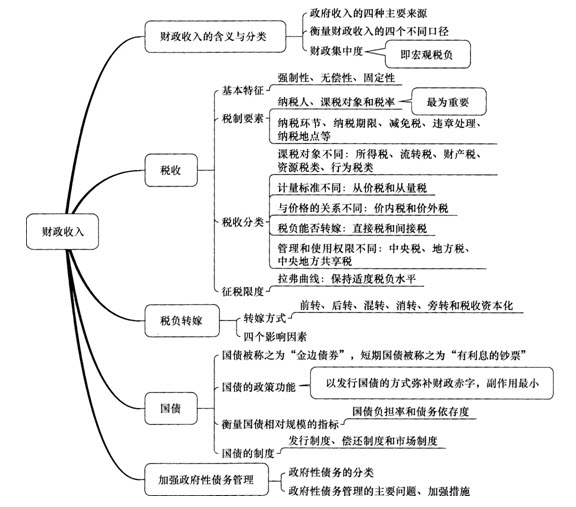 财政收入

财政收入的含义与分类
政府收入的四种主要来源
衡量财政收入的四个不同口径
财政集中度
即宏观税负

税收
基本特征
强制性、无偿性、固定性
税制要素
纳税人、课税对象和税率
最为重要
纳税环节、纳税期限、减免税、违章处理、纳税地点等
税收分类
课税对象不同：所得税、流转税、财产税、资源税类、行为税类
计量标准不同：从价税和从量税
与价格的关系不同：价内税和价外税
税负能否转嫁：直接税和间接税
管理和使用权限不同：中央税、地方税、中央地方共享税
征税限度
拉弗曲线：保持适度税负水平

税负转嫁
转嫁方式
前转、后转、混转、消转、旁转和税收资本化
四个影响因素

国债
国债被称之为“金边债券”，短期国债被称之为“有利息的钞票”
国债的政策功能
以发行国债的方式弥补财政赤字，副作用最小
衡量国债相对规模的指标
国债负担率和债务依存度
国债的制度
发行制度、偿还制度和市场制度

加强政府性债务管理
政府性债务的分类
政府性债务管理的主要问题、加强措施